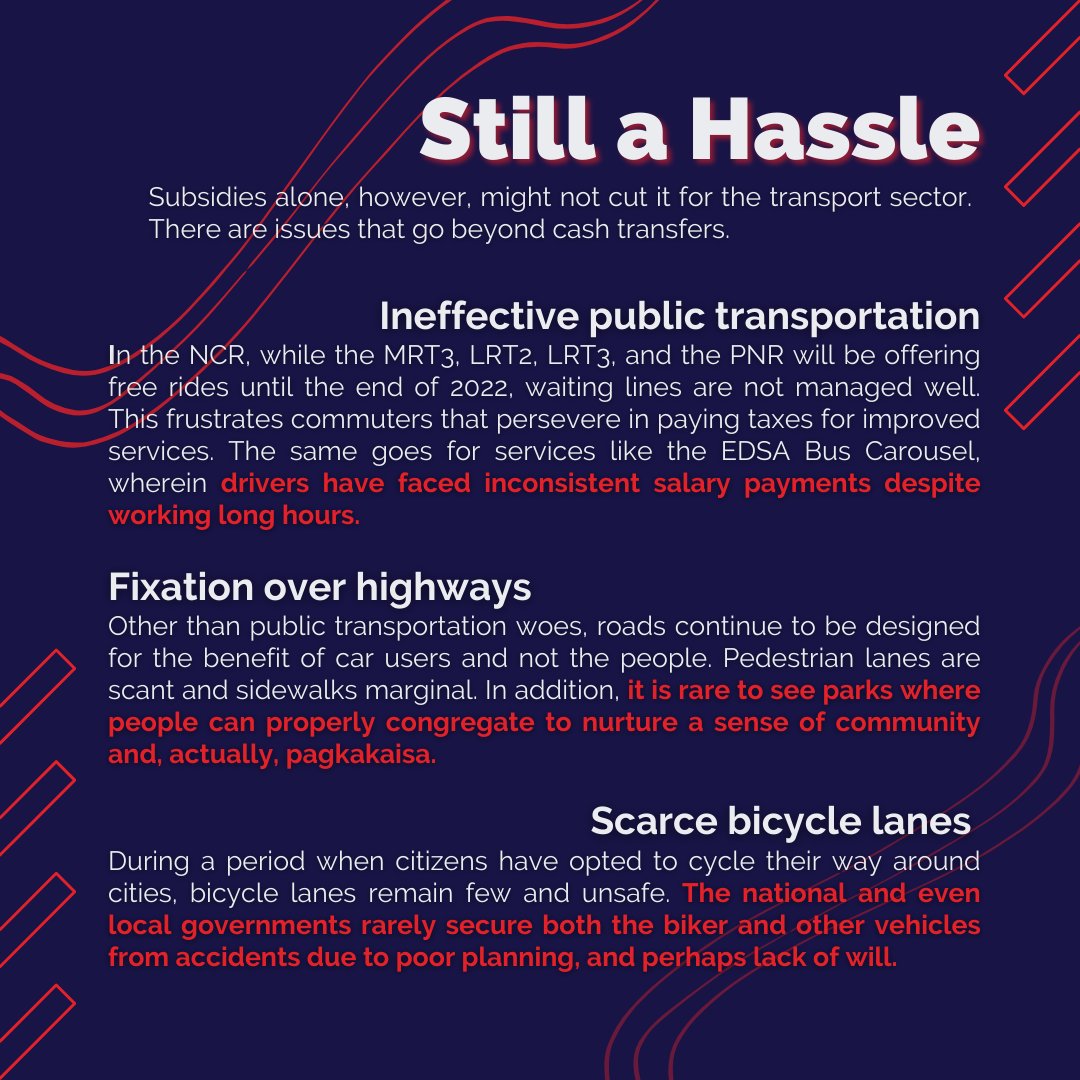 Still a Hassle

Subsidies alone, however, might not cut it for the transport sector. There are issues that go beyond cash transfers.

Ineffective public transportation

In the NCR, while the MRT3, LRT2, LRT3, and the PNR will be offering free rides until the end of 2022, waiting lines are not managed well. This frustrates commuters that persevere in paying taxes for improved services. The same goes for services like the EDSA Bus Carousel, wherein drivers have faced inconsistent salary payments despite working long hours.

Fixation over highways

Other than public transportation woes, roads continue to be designed for the benefit of car users and not the people. Pedestrian lanes are scant and sidewalks marginal. In addition, it is rare to see parks where people can properly congregate to nurture a sense of community and, actually, pagkakaisa.

Scarce bicycle lanes

During a period when citizens have opted to cycle their way around cities, bicycle lanes remain few and unsafe. The national and even local governments rarely secure both the biker and other vehicles from accidents due to poor planning, and perhaps lack of will.